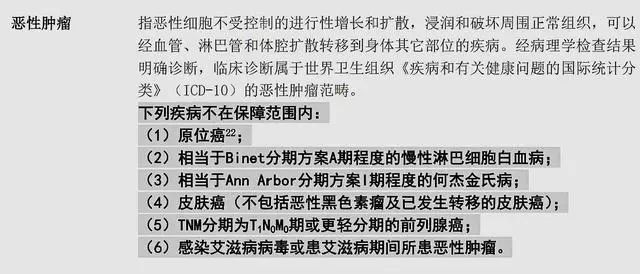 恶性肿瘤

指恶性细胞不受控制的进行性增长和扩散，浸润和破坏周围正常组织，可以经血管、淋巴管和体腔扩散转移到身体其它部位的疾病。经病理学检查结果明确诊断，临床诊断属于世界卫生组织《疾病和有关健康问题的国际统计分类》（ICD-10）的恶性肿瘤范畴。

下列疾病不在保障范围内：

（1）原位癌$^{22}$；

（2）相当于Binet分期方案A期程度的慢性淋巴细胞白血病；

（3）相当于Ann Arbor分期方案I期程度的何杰金氏病；

（4）皮肤癌（不包括恶性黑色素瘤及已发生转移的皮肤癌）；

（5）TNM分期为$T_1N_0M_0$期或更轻分期的前列腺癌；

（6）感染艾滋病病毒或患艾滋病期间所患恶性肿瘤。